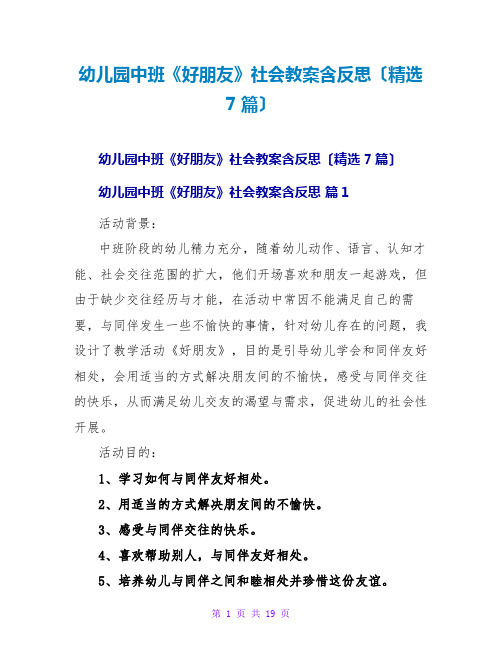 幼儿园中班《好朋友》社会教案含反思〔精选7篇〕

幼儿园中班《好朋友》社会教案含反思〔精选7篇〕

幼儿园中班《好朋友》社会教案含反思 篇1

活动背景：

中班阶段的幼儿精力充分，随着幼儿动作、语言、认知才能、社会交往范围的扩大，他们开场喜欢和朋友一起游戏，但由于缺少交往经历与才能，在活动中常因不能满足自己的需要，与同伴发生一些不愉快的事情，针对幼儿存在的问题，我设计了教学活动《好朋友》，目的是引导幼儿学会和同伴友好相处，会用适当的方式解决朋友间的不愉快，感受与同伴交往的快乐，从而满足幼儿交友的渴望与需求，促进幼儿的社会性开展。

活动目的：

1、学习如何与同伴友好相处。

2、用适当的方式解决朋友间的不愉快。

3、感受与同伴交往的快乐。

4、喜欢帮助别人，与同伴友好相处。

5、培养幼儿与同伴之间和睦相处并珍惜这份友谊。

第 1 页 共 19 页